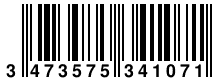 3 473575 341071